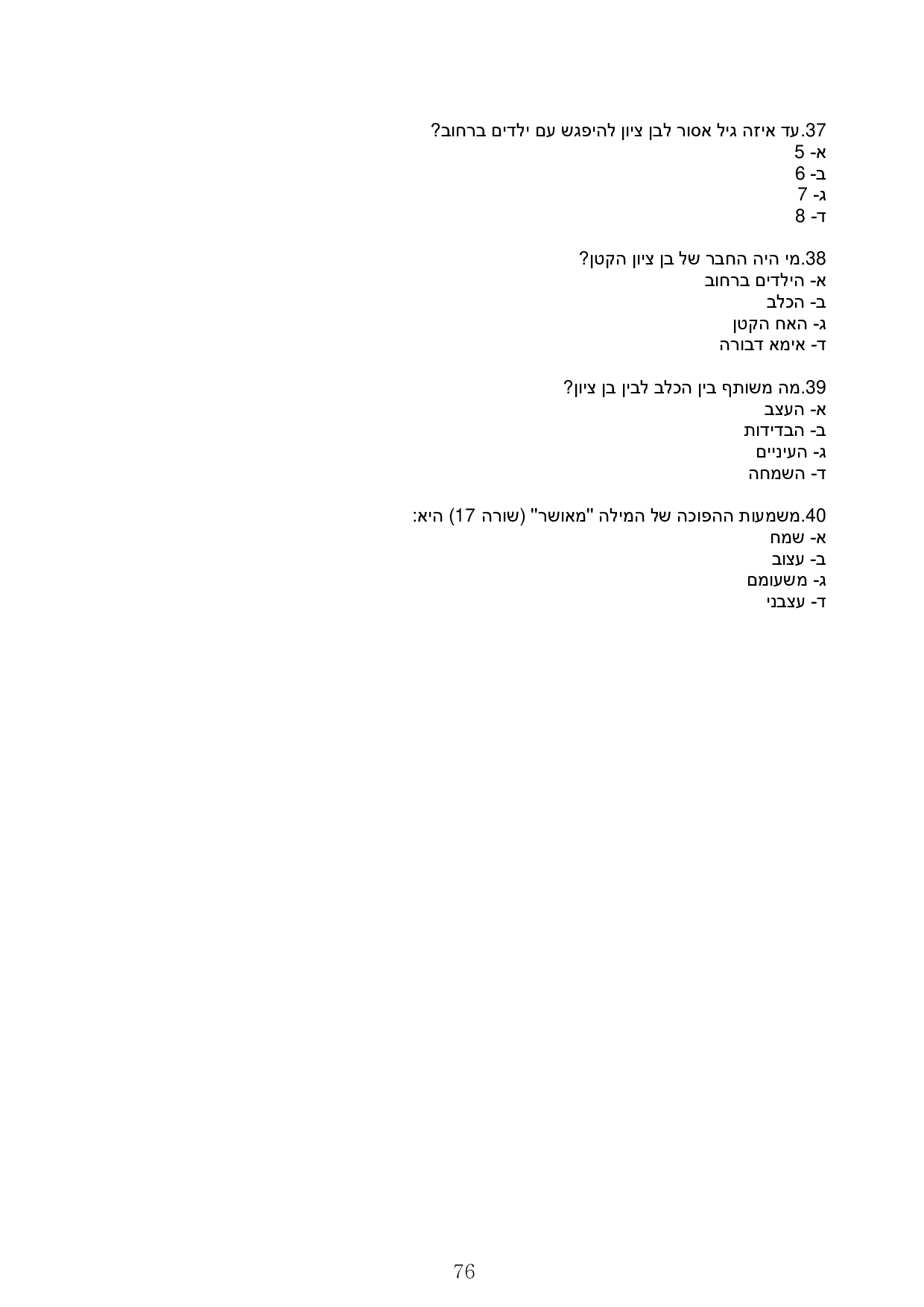 37.עד איזה גיל אסור לבן ציון להיפגש עם ילדים ברחוב?
א- 5
ב- 6
ג- 7
ד- 8

38.מי היה החבר של בן ציון הקטן?
א- הילדים ברחוב
ב- הכלב
ג- האח הקטן
ד- אימא דבורה

39.מה משותף בין הכלב לבין בן ציון?
א- העצב
ב- הבדידות
ג- העיניים
ד- השמחה

40.משמעות ההפוכה של המילה "מאושר" (שורה 17) היא:
א- שמח
ב- עצוב
ג- משעומם
ד- עצבני

76